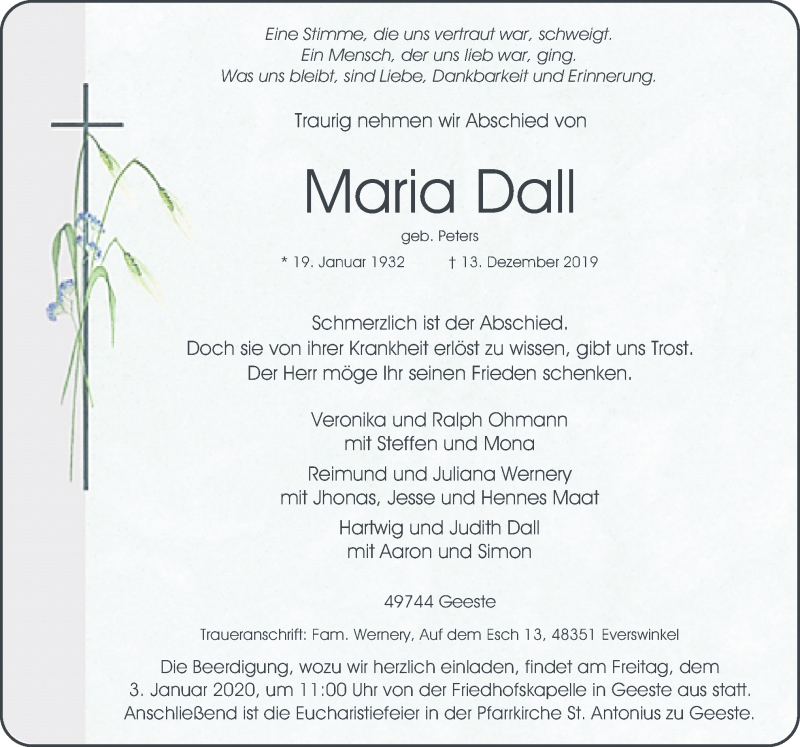 Eine Stimme, die uns vertraut war, schweigt.
Ein Mensch, der uns lieb war, ging.
Was uns bleibt, sind Liebe, Dankbarkeit und Erinnerung.

Traurig nehmen wir Abschied von

Maria Dall

geb. Peters

* 19. Januar 1932 † 13. Dezember 2019

Schmerzlich ist der Abschied.
Doch sie von ihrer Krankheit erlöst zu wissen, gibt uns Trost.
Der Herr möge Ihr seinen Frieden schenken.

Veronika und Ralph Ohmann
mit Steffen und Mona

Reimund und Juliana Wernery
mit Jhonas, Jesse und Hennes Maat

Hartwig und Judith Dall
mit Aaron und Simon

49744 Geeste

Traueranschrift: Fam. Wernery, Auf dem Esch 13, 48351 Everswinkel

Die Beerdigung, wozu wir herzlich einladen, findet am Freitag, dem 3. Januar 2020, um 11:00 Uhr von der Friedhofskapelle in Geeste aus statt. Anschließend ist die Eucharistiefeier in der Pfarrkirche St. Antonius zu Geeste.